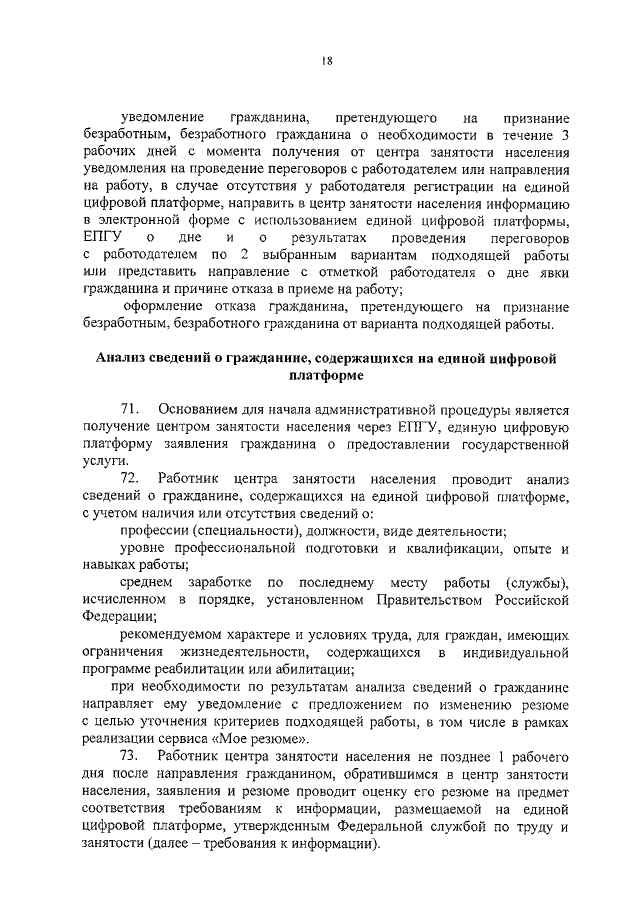 18

уведомление гражданина, претендующего на признание безработным, безработного гражданина о необходимости в течение 3 рабочих дней с момента получения от центра занятости населения уведомления на проведение переговоров с работодателем или направления на работу, в случае отсутствия у работодателя регистрации на единой цифровой платформе, направить в центр занятости населения информацию в электронной форме с использованием единой цифровой платформы, ЕПГУ о дне и о результатах проведения переговоров с работодателем по 2 выбранным вариантам подходящей работы или представить направление с отметкой работодателя о дне явки гражданина и причине отказа в приеме на работу;

оформление отказа гражданина, претендующего на признание безработным, безработного гражданина от варианта подходящей работы.

Анализ сведений о гражданине, содержащихся на единой цифровой платформе

71. Основанием для начала административной процедуры является получение центром занятости населения через ЕПГУ, единую цифровую платформу заявления гражданина о предоставлении государственной услуги.

72. Работник центра занятости населения проводит анализ сведений о гражданине, содержащихся на единой цифровой платформе, с учетом наличия или отсутствия сведений о:

профессии (специальности), должности, виде деятельности;

уровне профессиональной подготовки и квалификации, опыте и навыках работы;

среднем заработке по последнему месту работы (службы), исчисленном в порядке, установленном Правительством Российской Федерации;

рекомендуемом характере и условиях труда, для граждан, имеющих ограничения жизнедеятельности, содержащихся в индивидуальной программе реабилитации или абилитации;

при необходимости по результатам анализа сведений о гражданине направляет ему уведомление с предложением по изменению резюме с целью уточнения критериев подходящей работы, в том числе в рамках реализации сервиса «Мое резюме».

73. Работник центра занятости населения не позднее 1 рабочего дня после направления гражданином, обратившимся в центр занятости населения, заявления и резюме проводит оценку его резюме на предмет соответствия требованиям к информации, размещаемой на единой цифровой платформе, утвержденным Федеральной службой по труду и занятости (далее – требования к информации).